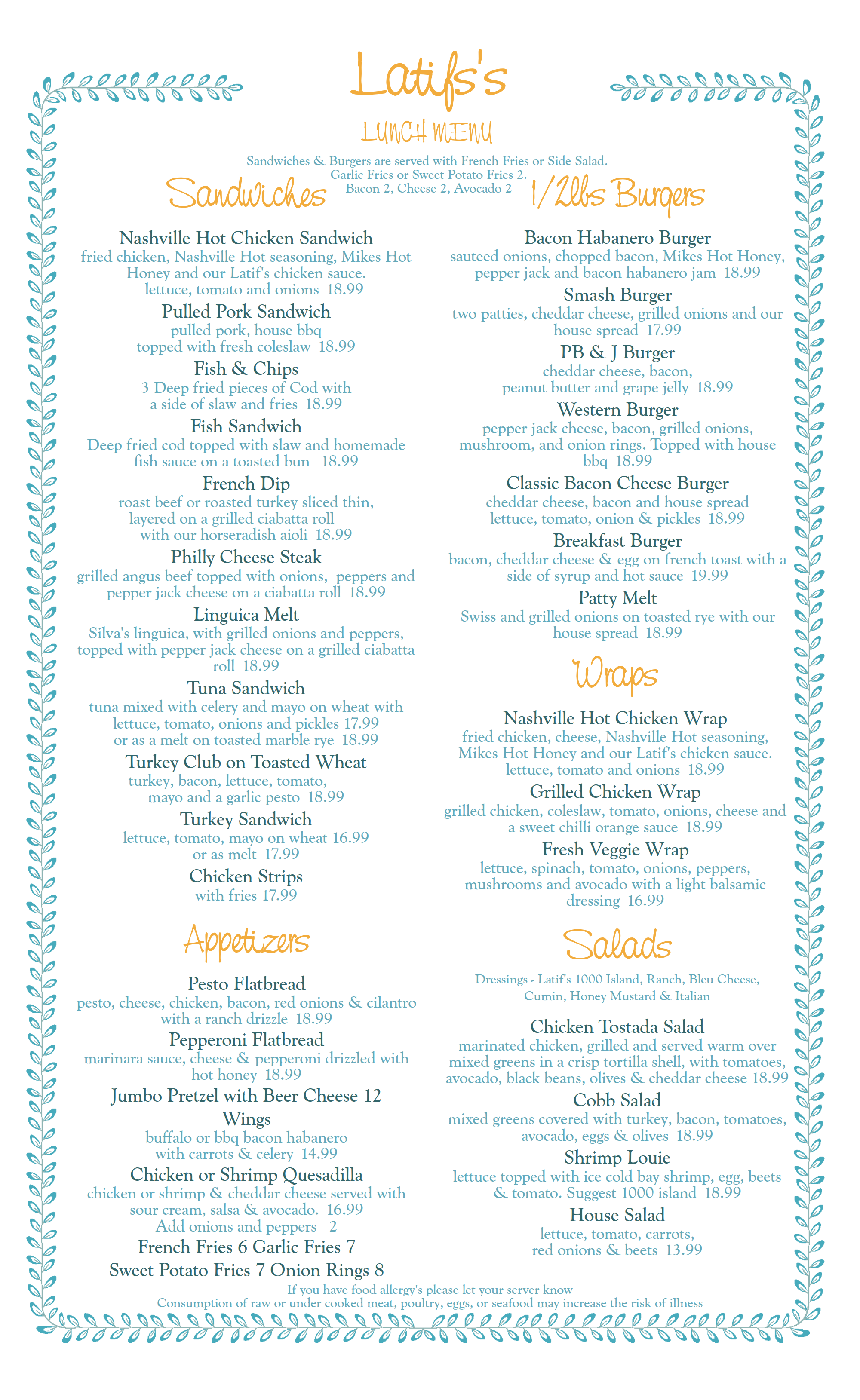 Latifs's

LUNCH MENU

Sandwiches & Burgers are served with French Fries or Side Salad.
Garlic Fries or Sweet Potato Fries 2.
Bacon 2, Cheese 2, Avocado 2

Sandwiches

Nashville Hot Chicken Sandwich
fried chicken, Nashville Hot seasoning, Mikes Hot Honey and our Latif's chicken sauce. lettuce, tomato and onions 18.99

Pulled Pork Sandwich
pulled pork, house bbq topped with fresh coleslaw 18.99

Fish & Chips
3 Deep fried pieces of Cod with a side of slaw and fries 18.99

Fish Sandwich
Deep fried cod topped with slaw and homemade fish sauce on a toasted bun 18.99

French Dip
roast beef or roasted turkey sliced thin, layered on a grilled ciabatta roll with our horseradish aioli 18.99

Philly Cheese Steak
grilled angus beef topped with onions, peppers and pepper jack cheese on a ciabatta roll 18.99

Linguica Melt
Silva's linguica, with grilled onions and peppers, topped with pepper jack cheese on a grilled ciabatta roll 18.99

Tuna Sandwich
tuna mixed with celery and mayo on wheat with lettuce, tomato, onions and pickles 17.99 or as a melt on toasted marble rye 18.99

Turkey Club on Toasted Wheat
turkey, bacon, lettuce, tomato, mayo and a garlic pesto 18.99

Turkey Sandwich
lettuce, tomato, mayo on wheat 16.99 or as melt 17.99

Chicken Strips
with fries 17.99

Appetizers

Pesto Flatbread
pesto, cheese, chicken, bacon, red onions & cilantro with a ranch drizzle 18.99

Pepperoni Flatbread
marinara sauce, cheese & pepperoni drizzled with hot honey 18.99

Jumbo Pretzel with Beer Cheese 12

Wings
buffalo or bbq bacon habanero with carrots & celery 14.99

Chicken or Shrimp Quesadilla
chicken or shrimp & cheddar cheese served with sour cream, salsa & avocado. 16.99
Add onions and peppers 2

French Fries 6 Garlic Fries 7
Sweet Potato Fries 7 Onion Rings 8

1/2lbs Burgers

Bacon Habanero Burger
sauteed onions, chopped bacon, Mikes Hot Honey, pepper jack and bacon habanero jam 18.99

Smash Burger
two patties, cheddar cheese, grilled onions and our house spread 17.99

PB & J Burger
cheddar cheese, bacon, peanut butter and grape jelly 18.99

Western Burger
pepper jack cheese, bacon, grilled onions, mushroom, and onion rings. Topped with house bbq 18.99

Classic Bacon Cheese Burger
cheddar cheese, bacon and house spread lettuce, tomato, onion & pickles 18.99

Breakfast Burger
bacon, cheddar cheese & egg on french toast with a side of syrup and hot sauce 19.99

Patty Melt
Swiss and grilled onions on toasted rye with our house spread 18.99

Wraps

Nashville Hot Chicken Wrap
fried chicken, cheese, Nashville Hot seasoning, Mikes Hot Honey and our Latif's chicken sauce. lettuce, tomato and onions 18.99

Grilled Chicken Wrap
grilled chicken, coleslaw, tomato, onions, cheese and a sweet chilli orange sauce 18.99

Fresh Veggie Wrap
lettuce, spinach, tomato, onions, peppers, mushrooms and avocado with a light balsamic dressing 16.99

Salads

Dressings - Latif's 1000 Island, Ranch, Bleu Cheese, Cumin, Honey Mustard & Italian

Chicken Tostada Salad
marinated chicken, grilled and served warm over mixed greens in a crisp tortilla shell, with tomatoes, avocado, black beans, olives & cheddar cheese 18.99

Cobb Salad
mixed greens covered with turkey, bacon, tomatoes, avocado, eggs & olives 18.99

Shrimp Louie
lettuce topped with ice cold bay shrimp, egg, beets & tomato. Suggest 1000 island 18.99

House Salad
lettuce, tomato, carrots, red onions & beets 13.99

If you have food allergy's please let your server know
Consumption of raw or under cooked meat, poultry, eggs, or seafood may increase the risk of illness